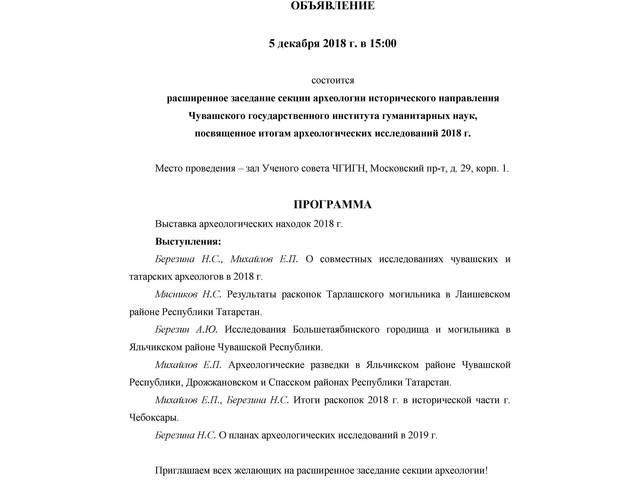 ОБЪЯВЛЕНИЕ

5 декабря 2018 г. в 15:00

состоится
расширенное заседание секции археологии исторического направления Чувашского государственного института гуманитарных наук, посвященное итогам археологических исследований 2018 г.

Место проведения – зал Ученого совета ЧГИГН, Московский пр-т, д. 29, корп. 1.

ПРОГРАММА

Выставка археологических находок 2018 г.

Выступления:

Березина Н.С., Михайлов Е.П. О совместных исследованиях чувашских и татарских археологов в 2018 г.

Мясников Н.С. Результаты раскопок Тарлашского могильника в Лаишевском районе Республики Татарстан.

Березин А.Ю. Исследования Большетаябинского городища и могильника в Яльчикском районе Чувашской Республики.

Михайлов Е.П. Археологические разведки в Яльчикском районе Чувашской Республики, Дрожжановском и Спасском районах Республики Татарстан.

Михайлов Е.П., Березина Н.С. Итоги раскопок 2018 г. в исторической части г. Чебоксары.

Березина Н.С. О планах археологических исследований в 2019 г.

Приглашаем всех желающих на расширенное заседание секции археологии!